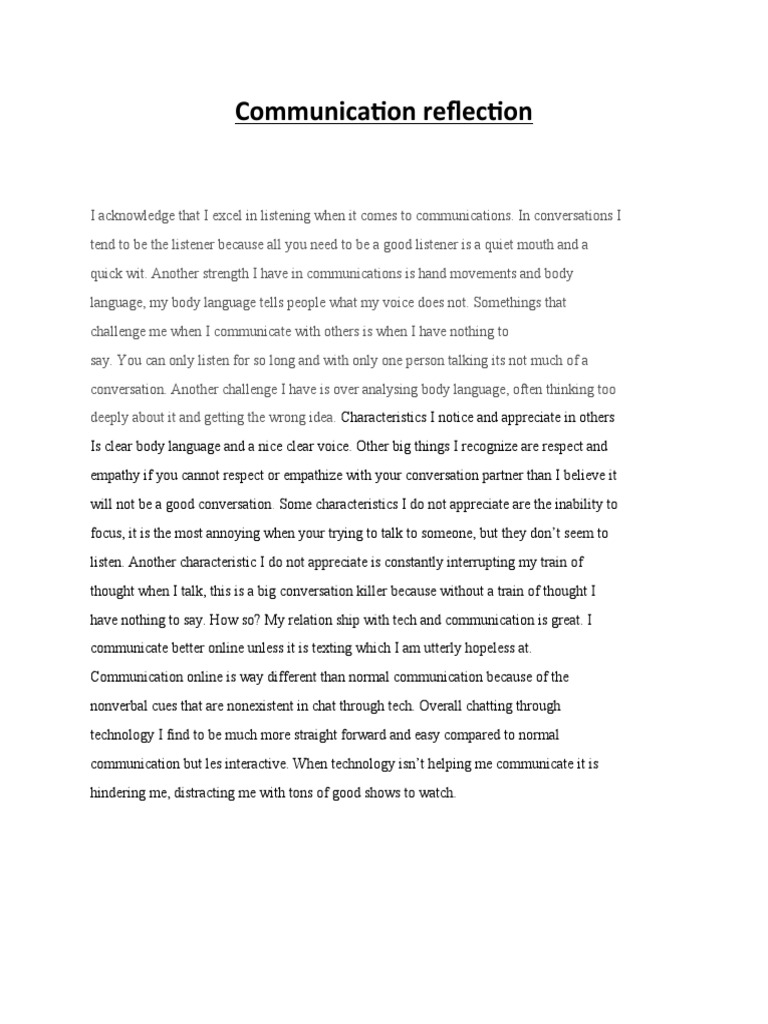 Communication reflection

I acknowledge that I excel in listening when it comes to communications. In conversations I tend to be the listener because all you need to be a good listener is a quiet mouth and a quick wit. Another strength I have in communications is hand movements and body language, my body language tells people what my voice does not. Somethings that challenge me when I communicate with others is when I have nothing to say. You can only listen for so long and with only one person talking its not much of a conversation. Another challenge I have is over analysing body language, often thinking too deeply about it and getting the wrong idea. Characteristics I notice and appreciate in others Is clear body language and a nice clear voice. Other big things I recognize are respect and empathy if you cannot respect or empathize with your conversation partner than I believe it will not be a good conversation. Some characteristics I do not appreciate are the inability to focus, it is the most annoying when your trying to talk to someone, but they don't seem to listen. Another characteristic I do not appreciate is constantly interrupting my train of thought when I talk, this is a big conversation killer because without a train of thought I have nothing to say. How so? My relation ship with tech and communication is great. I communicate better online unless it is texting which I am utterly hopeless at. Communication online is way different than normal communication because of the nonverbal cues that are nonexistent in chat through tech. Overall chatting through technology I find to be much more straight forward and easy compared to normal communication but les interactive. When technology isn't helping me communicate it is hindering me, distracting me with tons of good shows to watch.